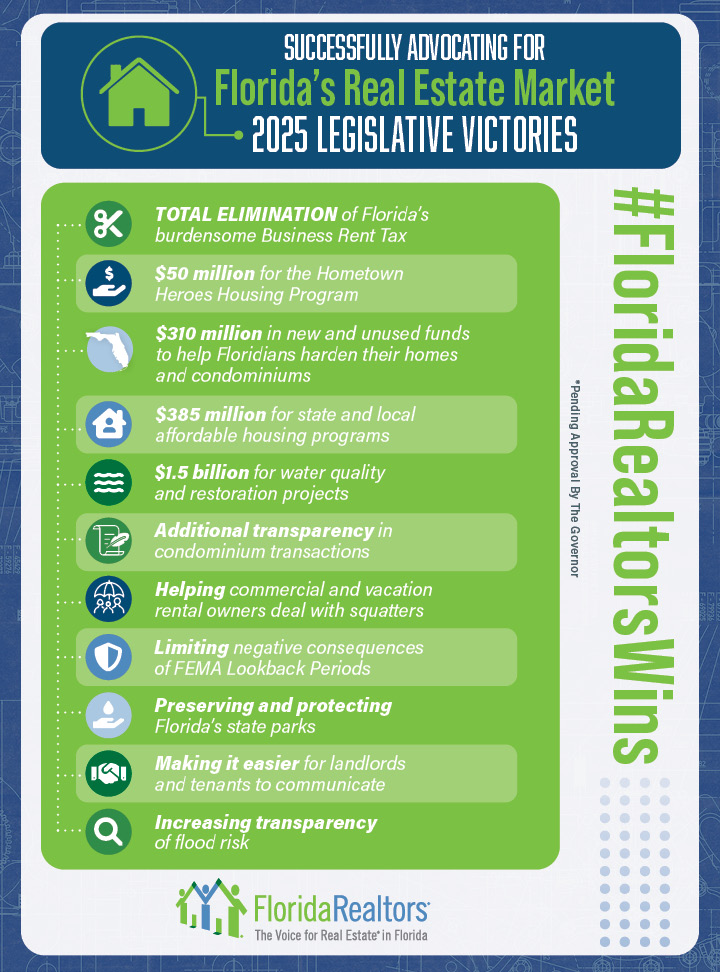 SUCCESSFULLY ADVOCATING FOR
Florida's Real Estate Market
2025 LEGISLATIVE VICTORIES

TOTAL ELIMINATION of Florida's burdensome Business Rent Tax

$50 million for the Hometown Heroes Housing Program

$310 million in new and unused funds to help Floridians harden their homes and condominiums

$385 million for state and local affordable housing programs

$1.5 billion for water quality and restoration projects

Additional transparency in condominium transactions

Helping commercial and vacation rental owners deal with squatters

Limiting negative consequences of FEMA Lookback Periods

Preserving and protecting Florida's state parks

Making it easier for landlords and tenants to communicate

Increasing transparency of flood risk

#FloridaRealtorsWins

*Pending Approval By The Governor

FloridaRealtors®
The Voice for Real Estate® in Florida